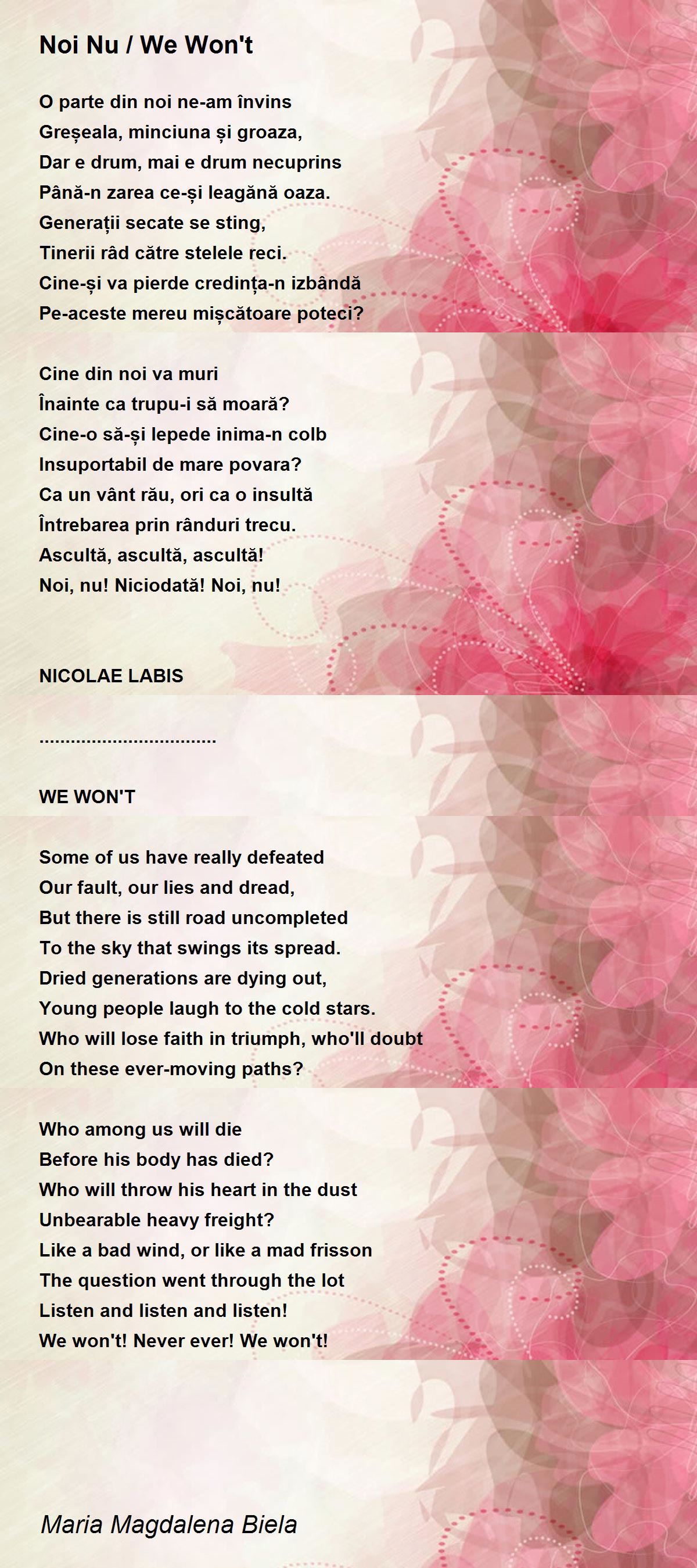 Noi Nu / We Won't

O parte din noi ne-am învins
Greșeala, minciuna și groaza,
Dar e drum, mai e drum necuprins
Până-n zarea ce-și leagănă oaza.
Generații secate se sting,
Tinerii râd către stelele reci.
Cine-și va pierde credința-n izbândă
Pe-aceste mereu mișcătoare poteci?

Cine din noi va muri
Înainte ca trupu-i să moară?
Cine-o să-și lepede inima-n colb
Insuportabil de mare povara?
Ca un vânt rău, ori ca o insultă
Întrebarea prin rânduri trecu.
Ascultă, ascultă, ascultă!
Noi, nu! Niciodată! Noi, nu!

NICOLAE LABIS

.................................

WE WON'T

Some of us have really defeated
Our fault, our lies and dread,
But there is still road uncompleted
To the sky that swings its spread.
Dried generations are dying out,
Young people laugh to the cold stars.
Who will lose faith in triumph, who'll doubt
On these ever-moving paths?

Who among us will die
Before his body has died?
Who will throw his heart in the dust
Unbearable heavy freight?
Like a bad wind, or like a mad frisson
The question went through the lot
Listen and listen and listen!
We won't! Never ever! We won't!

Maria Magdalena Biela